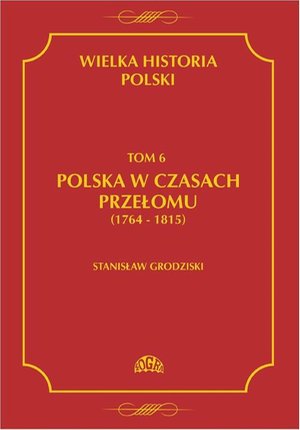 WIELKA HISTORIA POLSKI

TOM 6

POLSKA W CZASACH PRZEŁOMU

(1764 - 1815)

STANISŁAW GRODZISKI

FOGRA